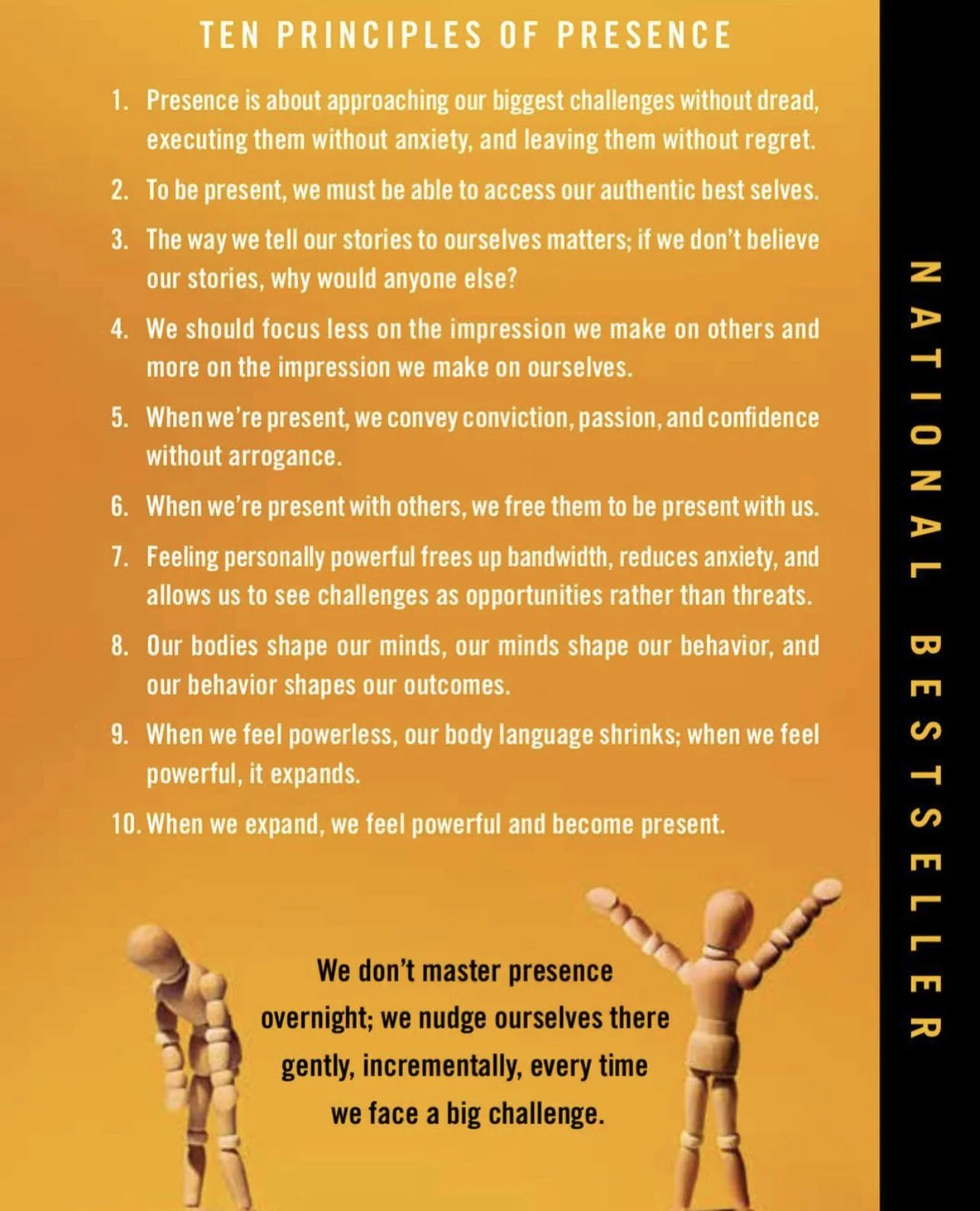 TEN PRINCIPLES OF PRESENCE

1. Presence is about approaching our biggest challenges without dread, executing them without anxiety, and leaving them without regret.

2. To be present, we must be able to access our authentic best selves.

3. The way we tell our stories to ourselves matters; if we don't believe our stories, why would anyone else?

4. We should focus less on the impression we make on others and more on the impression we make on ourselves.

5. When we're present, we convey conviction, passion, and confidence without arrogance.

6. When we're present with others, we free them to be present with us.

7. Feeling personally powerful frees up bandwidth, reduces anxiety, and allows us to see challenges as opportunities rather than threats.

8. Our bodies shape our minds, our minds shape our behavior, and our behavior shapes our outcomes.

9. When we feel powerless, our body language shrinks; when we feel powerful, it expands.

10. When we expand, we feel powerful and become present.

We don't master presence overnight; we nudge ourselves there gently, incrementally, every time we face a big challenge.

NATIONAL BESTSELLER